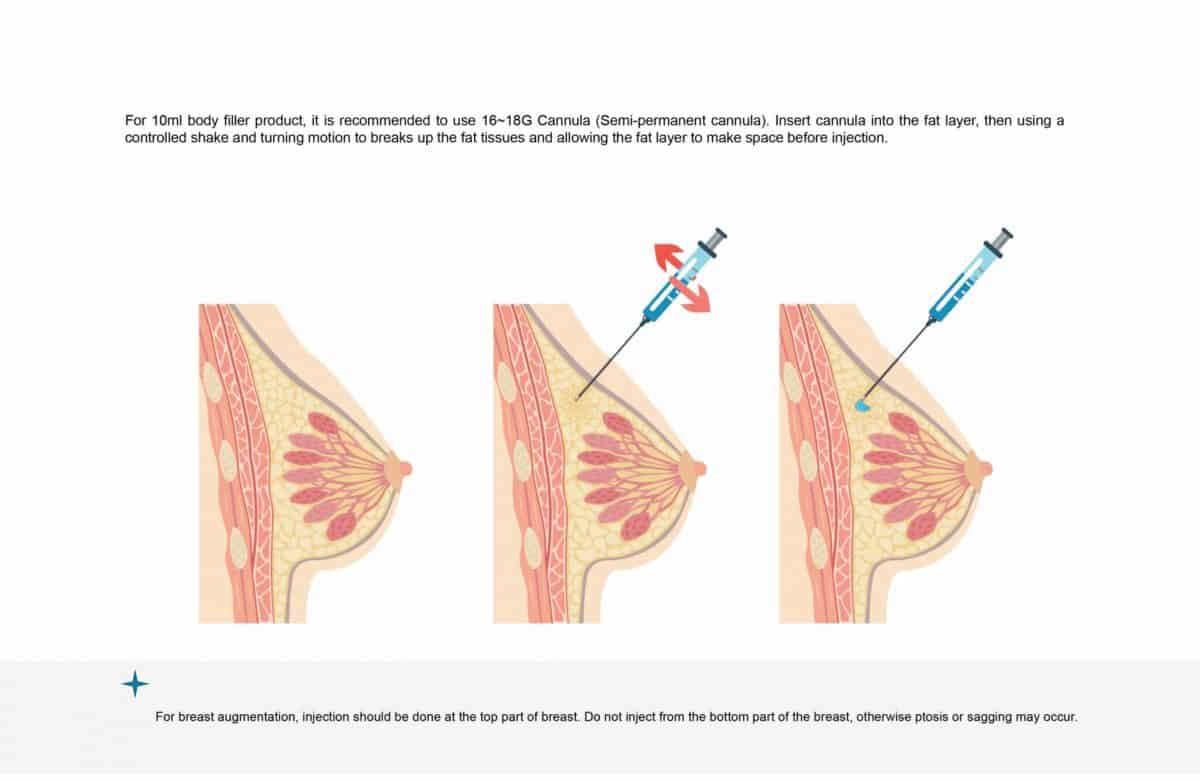 For 10ml body filler product, it is recommended to use 16~18G Cannula (Semi-permanent cannula). Insert cannula into the fat layer, then using a controlled shake and turning motion to breaks up the fat tissues and allowing the fat layer to make space before injection.

For breast augmentation, injection should be done at the top part of breast. Do not inject from the bottom part of the breast, otherwise ptosis or sagging may occur.